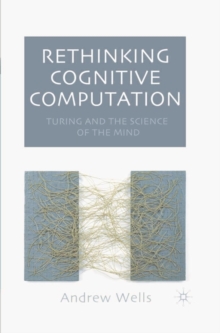 RETHINKING COGNITIVE COMPUTATION

TURING AND THE SCIENCE OF THE MIND

Andrew Wells